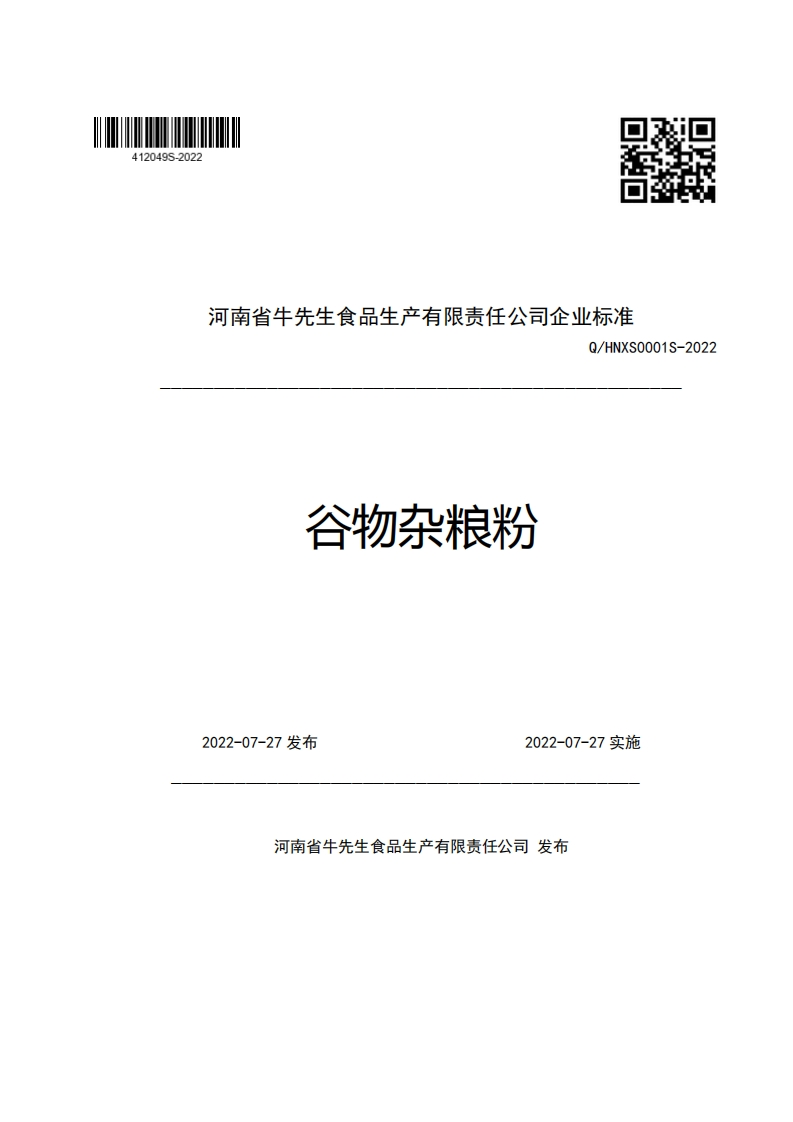 412049S-2022

河南省牛先生食品生产有限责任公司企业标准

Q/HNXS0001S-2022

谷物杂粮粉

2022-07-27 发布

2022-07-27 实施

河南省牛先生食品生产有限责任公司 发布